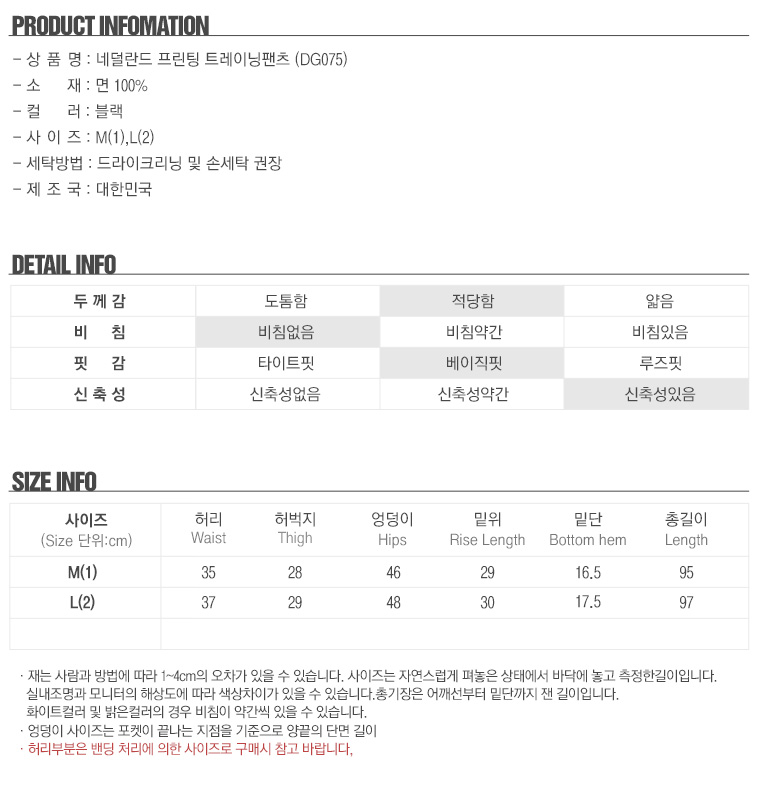 PRODUCT INFOMATION

- 상 품 명 : 네덜란드 프린팅 트레이닝팬츠 (DG075)
- 소 재 : 면 100%
- 컬 러 : 블랙
- 사 이 즈 : M(1),L(2)
- 세탁방법 : 드라이크리닝 및 손세탁 권장
- 제 조 국 : 대한민국

DETAIL INFO

| 두 께 감 | 도톰함 | 적당함 | 얇음 |
|---|---|---|---|
| 비 침 | 비침없음 | 비침약간 | 비침있음 |
| 핏 감 | 타이트핏 | 베이직핏 | 루즈핏 |
| 신 축 성 | 신축성없음 | 신축성약간 | 신축성있음 |

SIZE INFO

| 사이즈 (Size 단위:cm) | 허리 Waist | 허벅지 Thigh | 엉덩이 Hips | 밑위 Rise Length | 밑단 Bottom hem | 총길이 Length |
|---|---|---|---|---|---|---|
| M(1) | 35 | 28 | 46 | 29 | 16.5 | 95 |
| L(2) | 37 | 29 | 48 | 30 | 17.5 | 97 |
| | | | | | | |

· 재는 사람과 방법에 따라 1~4cm의 오차가 있을 수 있습니다. 사이즈는 자연스럽게 펴놓은 상태에서 바닥에 놓고 측정한길이입니다. 실내조명과 모니터의 해상도에 따라 색상차이가 있을 수 있습니다.총기장은 어깨선부터 밑단까지 잰 길이입니다. 화이트컬러 및 밝은컬러의 경우 비침이 약간씩 있을 수 있습니다.
· 엉덩이 사이즈는 포켓이 끝나는 지점을 기준으로 양끝의 단면 길이
· 허리부분은 밴딩 처리에 의한 사이즈로 구매시 참고 바랍니다,